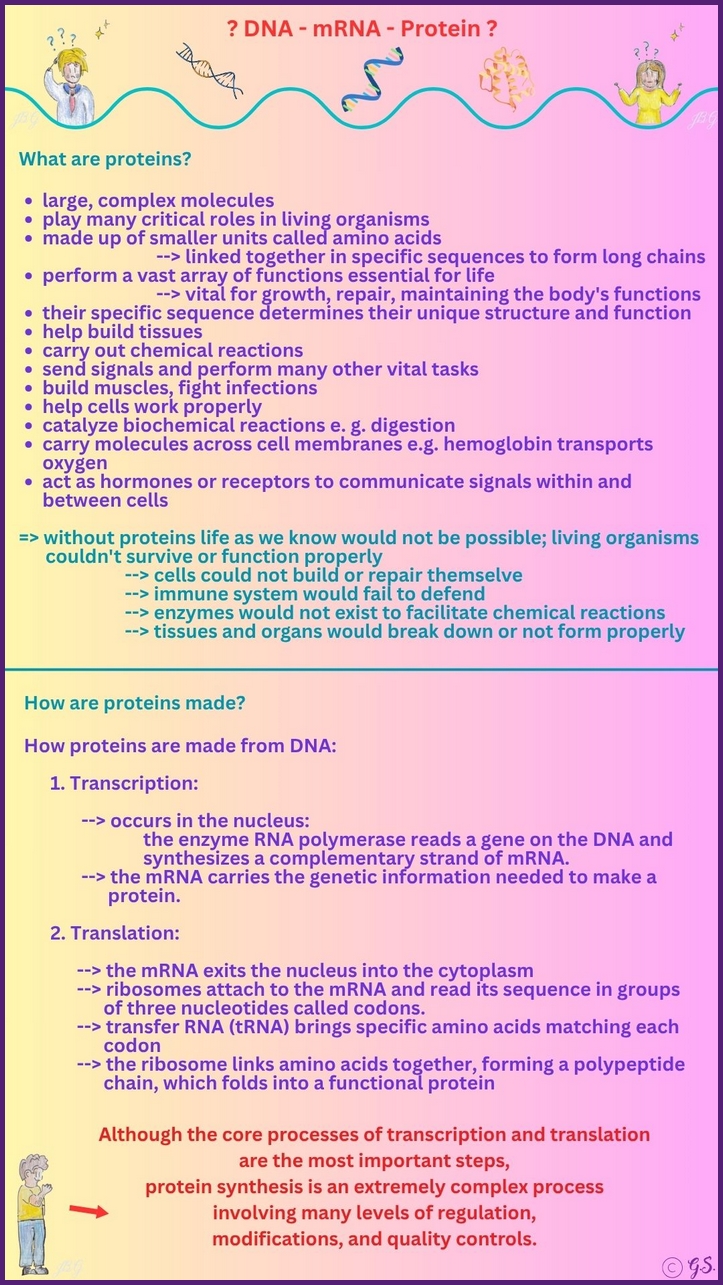 ? DNA - mRNA - Protein ?

What are proteins?

- large, complex molecules
- play many critical roles in living organisms
- made up of smaller units called amino acids
  --> linked together in specific sequences to form long chains
- perform a vast array of functions essential for life
  --> vital for growth, repair, maintaining the body's functions
- their specific sequence determines their unique structure and function
- help build tissues
- carry out chemical reactions
- send signals and perform many other vital tasks
- build muscles, fight infections
- help cells work properly
- catalyze biochemical reactions e. g. digestion
- carry molecules across cell membranes e.g. hemoglobin transports oxygen
- act as hormones or receptors to communicate signals within and between cells

=> without proteins life as we know would not be possible; living organisms couldn't survive or function properly
--> cells could not build or repair themselve
--> immune system would fail to defend
--> enzymes would not exist to facilitate chemical reactions
--> tissues and organs would break down or not form properly

How are proteins made?

How proteins are made from DNA:

1. Transcription:

--> occurs in the nucleus:
the enzyme RNA polymerase reads a gene on the DNA and synthesizes a complementary strand of mRNA.
--> the mRNA carries the genetic information needed to make a protein.

2. Translation:

--> the mRNA exits the nucleus into the cytoplasm
--> ribosomes attach to the mRNA and read its sequence in groups of three nucleotides called codons.
--> transfer RNA (tRNA) brings specific amino acids matching each codon
--> the ribosome links amino acids together, forming a polypeptide chain, which folds into a functional protein

Although the core processes of transcription and translation are the most important steps, protein synthesis is an extremely complex process involving many levels of regulation, modifications, and quality controls.

© G.S.